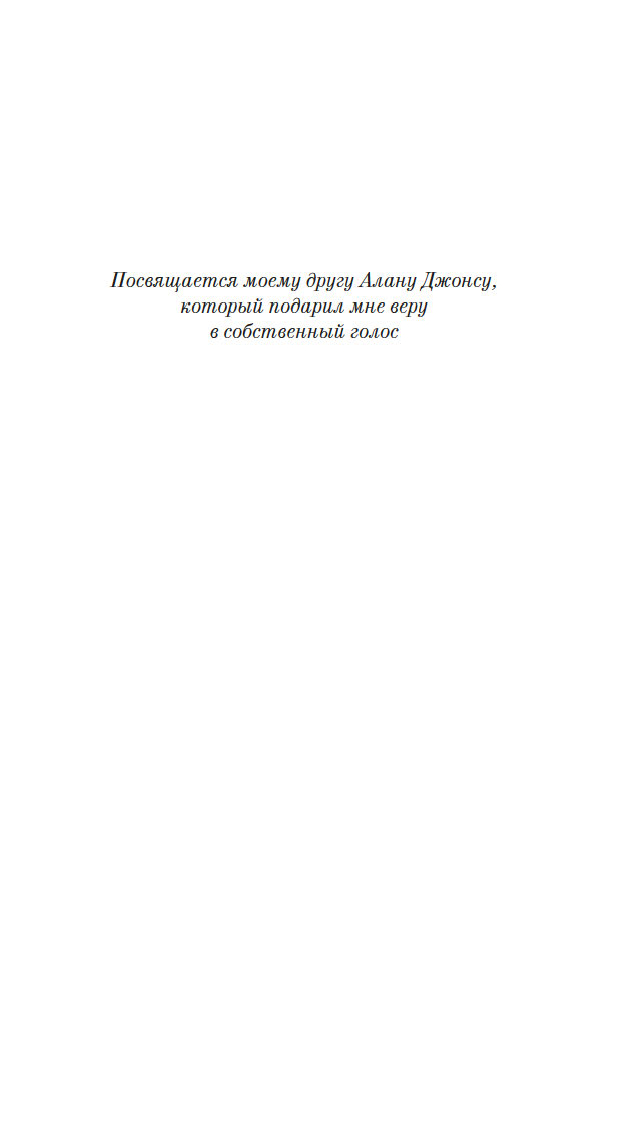 Посвящается моему другу Алану Джонсу,
который подарил мне веру
в собственный голос